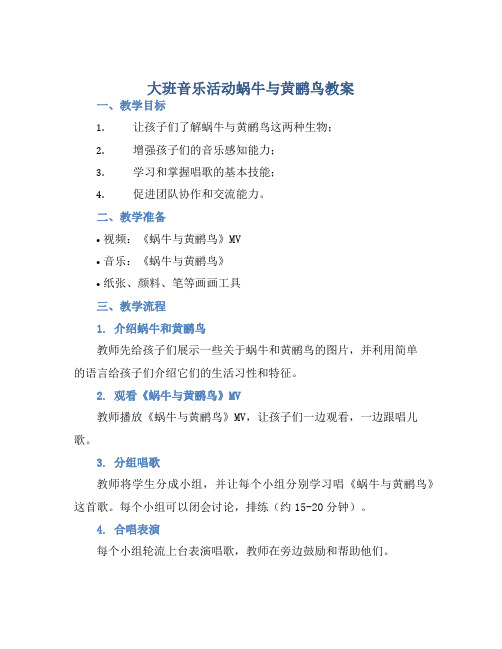 大班音乐活动蜗牛与黄鹂鸟教案

一、教学目标

1. 让孩子们了解蜗牛与黄鹂鸟这两种生物；

2. 增强孩子们的音乐感知能力；

3. 学习和掌握唱歌的基本技能；

4. 促进团队协作和交流能力。

二、教学准备

• 视频：《蜗牛与黄鹂鸟》MV

• 音乐：《蜗牛与黄鹂鸟》

• 纸张、颜料、笔等画画工具

三、教学流程

1. 介绍蜗牛和黄鹂鸟

教师先给孩子们展示一些关于蜗牛和黄鹂鸟的图片，并利用简单的语言给孩子们介绍它们的生活习性和特征。

2. 观看《蜗牛与黄鹂鸟》MV

教师播放《蜗牛与黄鹂鸟》MV，让孩子们一边观看，一边跟唱儿歌。

3. 分组唱歌

教师将学生分成小组，并让每个小组分别学习唱《蜗牛与黄鹂鸟》这首歌。每个小组可以闭会讨论，排练（约 15-20 分钟）。

4. 合唱表演

每个小组轮流上台表演唱歌，教师在旁边鼓励和帮助他们。